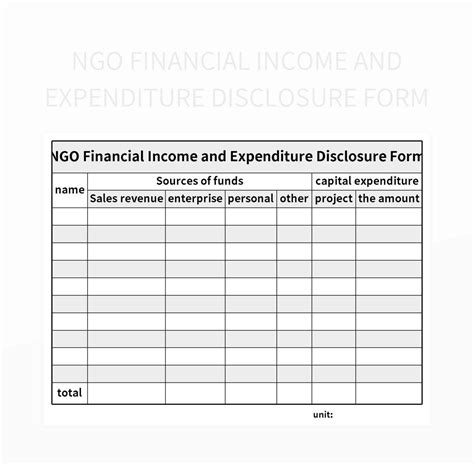 NGO FINANCIAL INCOME AND EXPENDITURE DISCLOSURE FORM

NGO Financial Income and Expenditure Disclosure Form

| name | Sources of funds | | | | capital expenditure | |
|---|---|---|---|---|---|---|
| | Sales revenue | enterprise | personal | other | project | the amount |
| | | | | | | |
| | | | | | | |
| | | | | | | |
| | | | | | | |
| | | | | | | |
| | | | | | | |
| | | | | | | |
| | | | | | | |
| | | | | | | |
| | | | | | | |
| total | | | | | | |

unit: